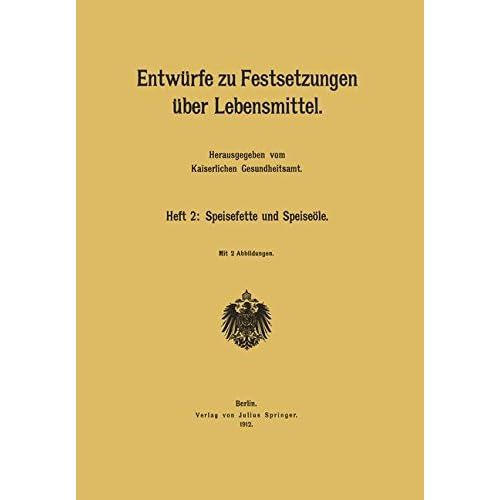 Entwürfe zu Festsetzungen über Lebensmittel.

Herausgegeben vom
Kaiserlichen Gesundheitsamt.

Heft 2: Speisefette und Speiseöle.

Mit 2 Abbildungen.

Berlin.
Verlag von Julius Springer.
1912.